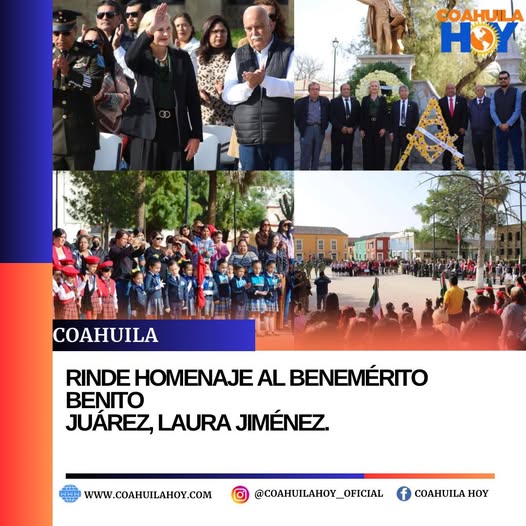 COAHUILA HOY

COAHUILA

RINDE HOMENAJE AL BENEMÉRITO BENITO
JUÁREZ, LAURA JIMÉNEZ.

WWW.COAHUILAHOY.COM @COAHUILAHOY_OFICIAL COAHUILA HOY